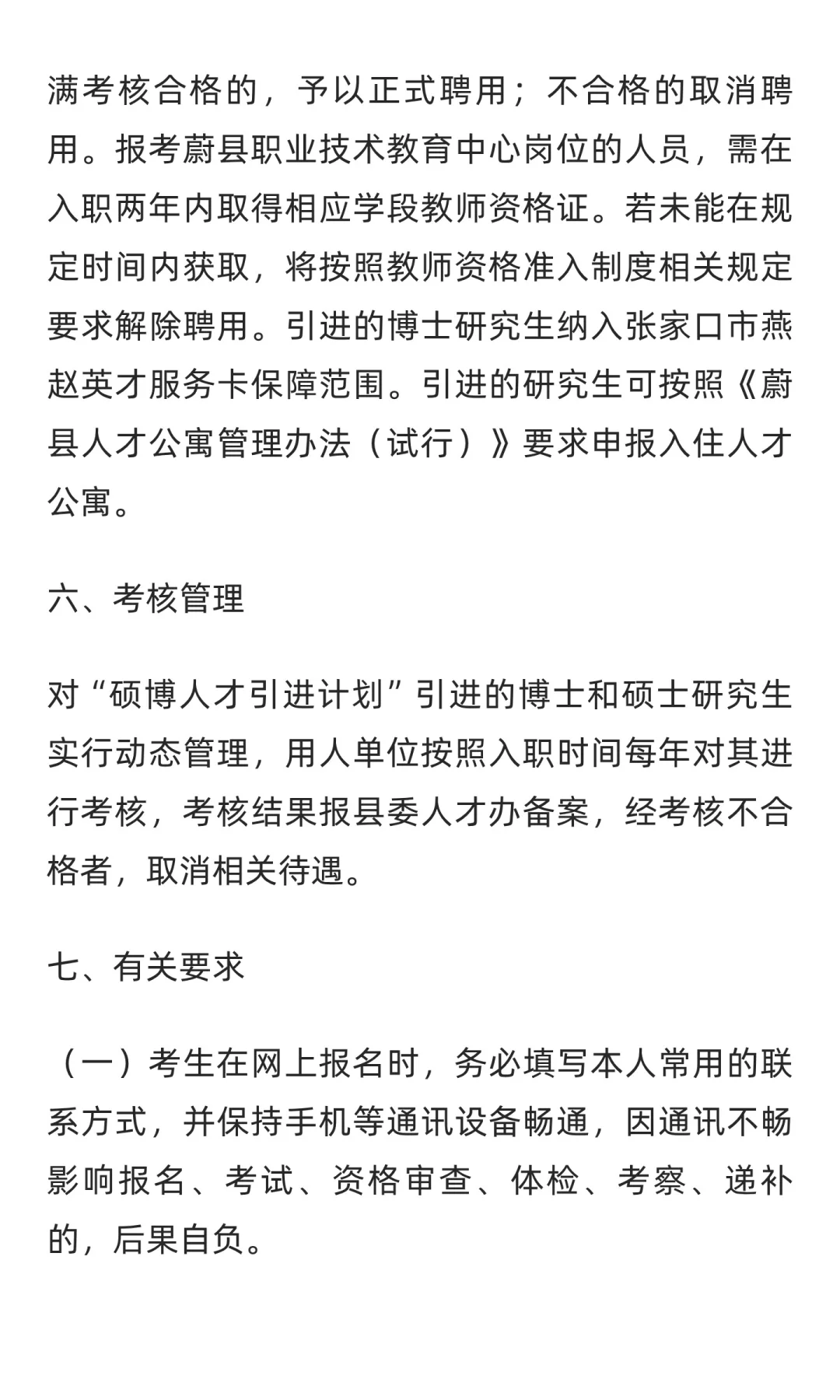 满考核合格的，予以正式聘用；不合格的取消聘用。报考蔚县职业技术教育中心岗位的人员，需在入职两年内取得相应学段教师资格证。若未能在规定时间内获取，将按照教师资格准入制度相关规定要求解除聘用。引进的博士研究生纳入张家口市燕赵英才服务卡保障范围。引进的研究生可按照《蔚县人才公寓管理办法（试行）》要求申报入住人才公寓。

六、考核管理

对“硕博人才引进计划”引进的博士和硕士研究生实行动态管理，用人单位按照入职时间每年对其进行考核，考核结果报县委人才办备案，经考核不合格者，取消相关待遇。

七、有关要求

（一）考生在网上报名时，务必填写本人常用的联系方式，并保持手机等通讯设备畅通，因通讯不畅影响报名、考试、资格审查、体检、考察、递补的，后果自负。